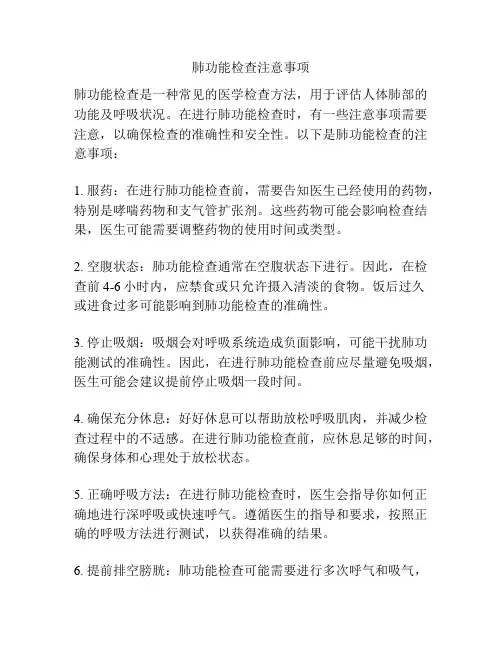 肺功能检查注意事项

肺功能检查是一种常见的医学检查方法，用于评估人体肺部的功能及呼吸状况。在进行肺功能检查时，有一些注意事项需要注意，以确保检查的准确性和安全性。以下是肺功能检查的注意事项：

1. 服药：在进行肺功能检查前，需要告知医生已经使用的药物，特别是哮喘药物和支气管扩张剂。这些药物可能会影响检查结果，医生可能需要调整药物的使用时间或类型。

2. 空腹状态：肺功能检查通常在空腹状态下进行。因此，在检查前 4-6 小时内，应禁食或只允许摄入清淡的食物。饭后过久或进食过多可能影响到肺功能检查的准确性。

3. 停止吸烟：吸烟会对呼吸系统造成负面影响，可能干扰肺功能测试的准确性。因此，在进行肺功能检查前应尽量避免吸烟，医生可能会建议提前停止吸烟一段时间。

4. 确保充分休息：好好休息可以帮助放松呼吸肌肉，并减少检查过程中的不适感。在进行肺功能检查前，应休息足够的时间，确保身体和心理处于放松状态。

5. 正确呼吸方法：在进行肺功能检查时，医生会指导你如何正确地进行深呼吸或快速呼气。遵循医生的指导和要求，按照正确的呼吸方法进行测试，以获得准确的结果。

6. 提前排空膀胱：肺功能检查可能需要进行多次呼气和吸气，